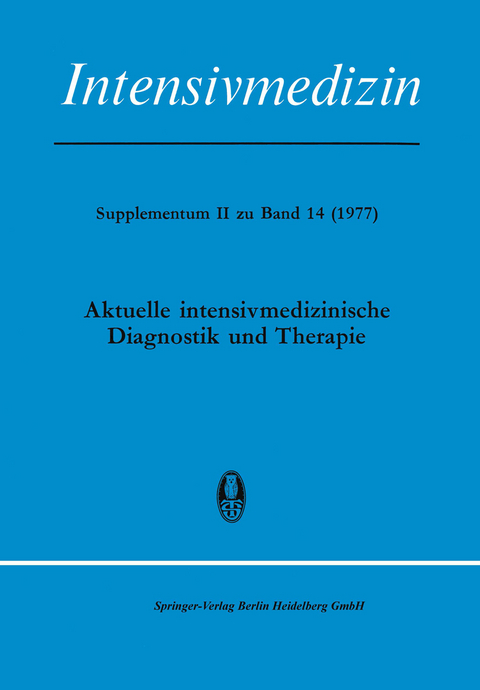 Intensivmedizin

Supplementum II zu Band 14 (1977)

Aktuelle intensivmedizinische Diagnostik und Therapie

Springer-Verlag Berlin Heidelberg GmbH